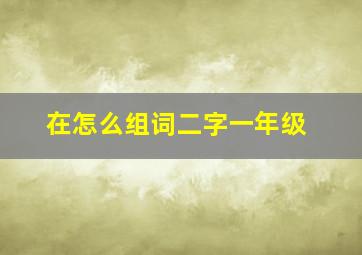 在怎么组词二字一年级